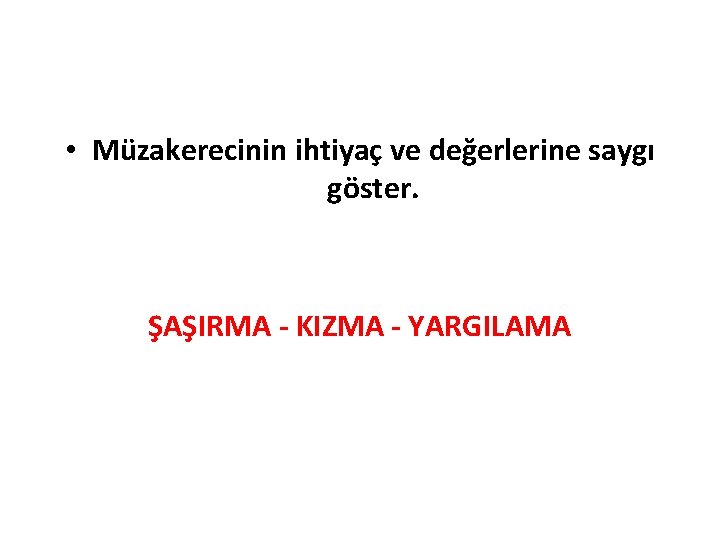 • Müzakerecinin ihtiyaç ve değerlerine saygı göster.

ŞAŞIRMA - KIZMA - YARGILAMA